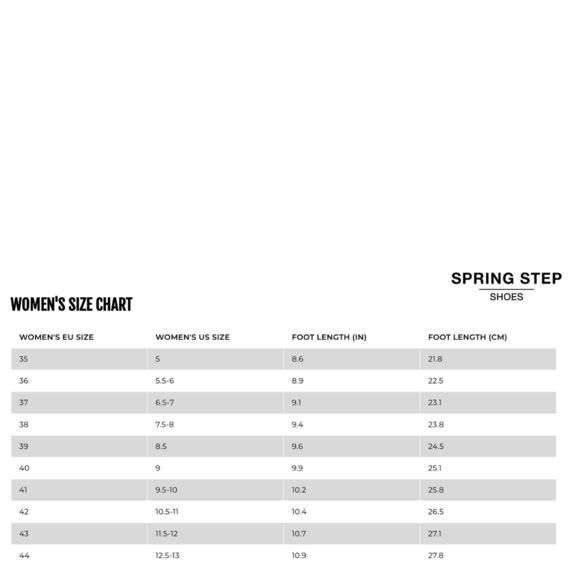 SPRING STEP
SHOES

WOMEN'S SIZE CHART

| WOMEN'S EU SIZE | WOMEN'S US SIZE | FOOT LENGTH (IN) | FOOT LENGTH (CM) |
|---|---|---|---|
| 35 | 5 | 8.6 | 21.8 |
| 36 | 5.5-6 | 8.9 | 22.5 |
| 37 | 6.5-7 | 9.1 | 23.1 |
| 38 | 7.5-8 | 9.4 | 23.8 |
| 39 | 8.5 | 9.6 | 24.5 |
| 40 | 9 | 9.9 | 25.1 |
| 41 | 9.5-10 | 10.2 | 25.8 |
| 42 | 10.5-11 | 10.4 | 26.5 |
| 43 | 11.5-12 | 10.7 | 27.1 |
| 44 | 12.5-13 | 10.9 | 27.8 |